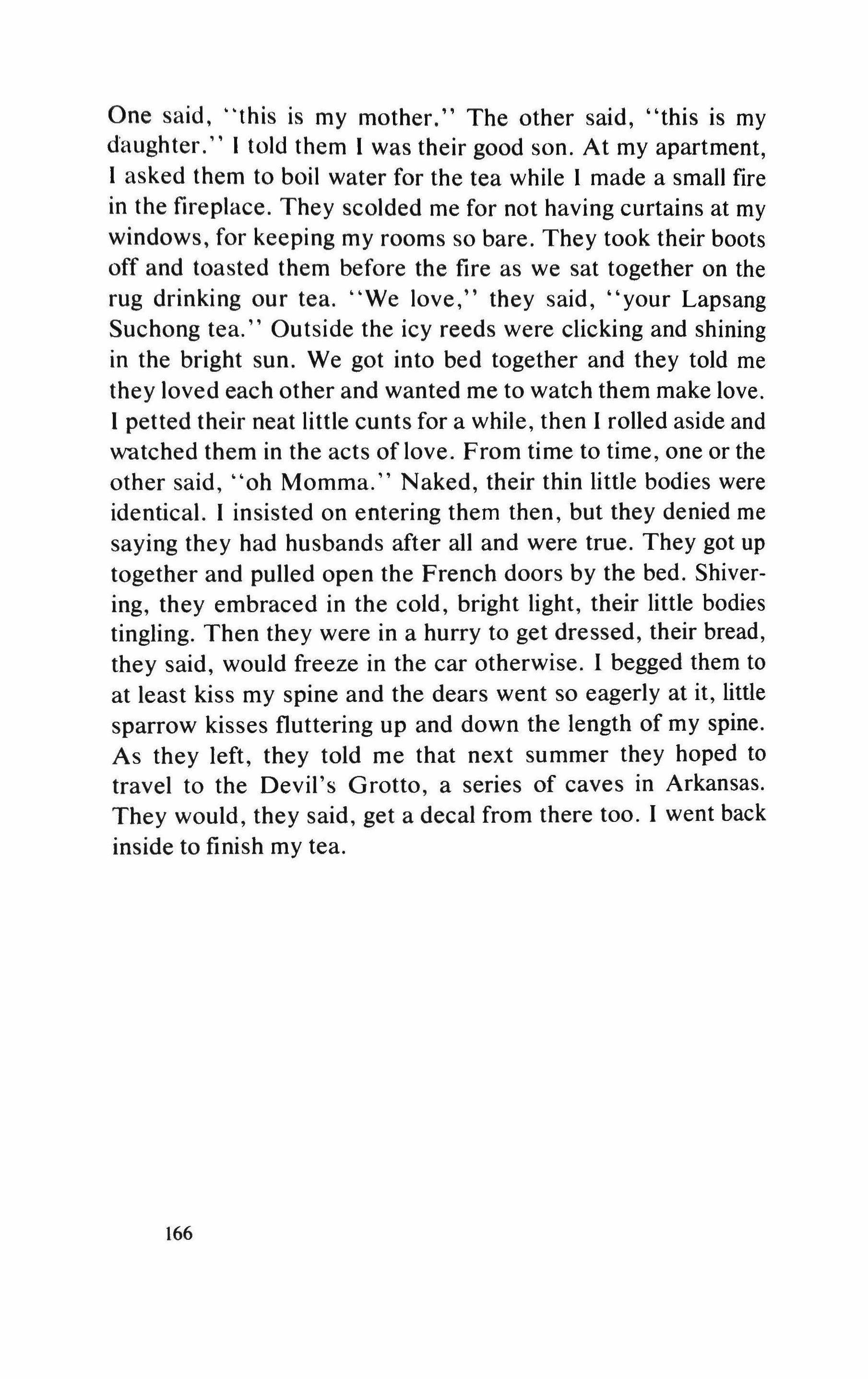 One said, "this is my mother." The other said, "this is my daughter." I told them I was their good son. At my apartment, I asked them to boil water for the tea while I made a small fire in the fireplace. They scolded me for not having curtains at my windows, for keeping my rooms so bare. They took their boots off and toasted them before the fire as we sat together on the rug drinking our tea. "We love," they said, "your Lapsang Suchong tea." Outside the icy reeds were clicking and shining in the bright sun. We got into bed together and they told me they loved each other and wanted me to watch them make love. I petted their neat little cunts for a while, then I rolled aside and watched them in the acts of love. From time to time, one or the other said, "oh Momma." Naked, their thin little bodies were identical. I insisted on entering them then, but they denied me saying they had husbands after all and were true. They got up together and pulled open the French doors by the bed. Shivering, they embraced in the cold, bright light, their little bodies tingling. Then they were in a hurry to get dressed, their bread, they said, would freeze in the car otherwise. I begged them to at least kiss my spine and the dears went so eagerly at it, little sparrow kisses fluttering up and down the length of my spine. As they left, they told me that next summer they hoped to travel to the Devil's Grotto, a series of caves in Arkansas. They would, they said, get a decal from there too. I went back inside to finish my tea.

166